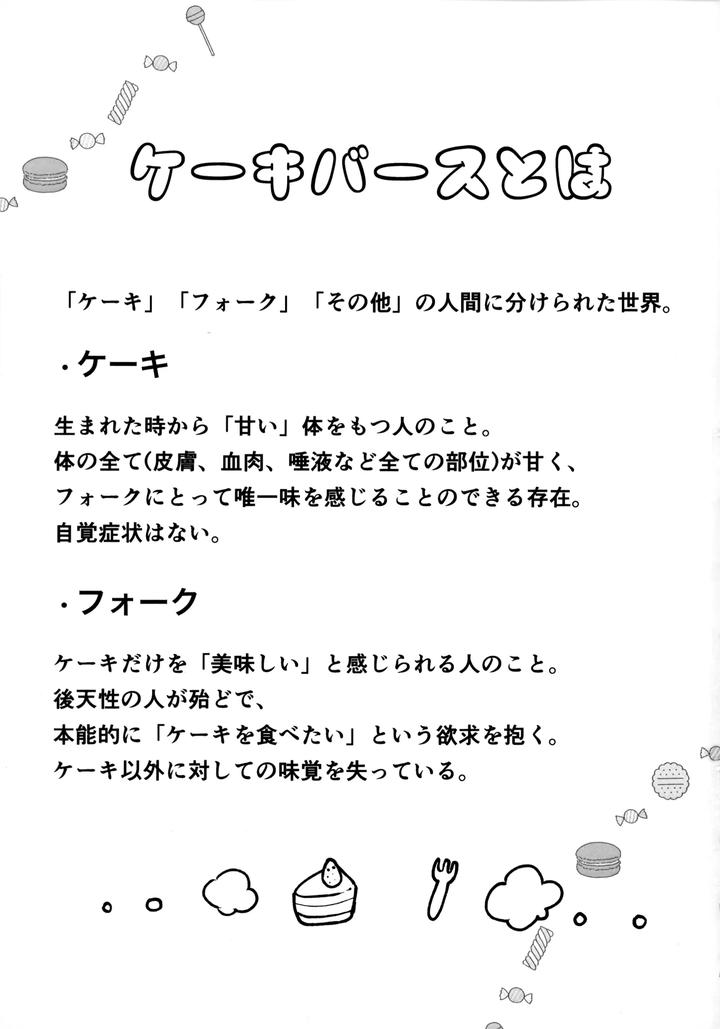 ケーキバースとは

「ケーキ」「フォーク」「その他」の人間に分けられた世界。

・ケーキ

生まれた時から「甘い」体をもつ人のこと。
体の全て(皮膚、血肉、唾液など全ての部位)が甘く、
フォークにとって唯一味を感じることのできる存在。
自覚症状はない。

・フォーク

ケーキだけを「美味しい」と感じられる人のこと。
後天性の人が殆どで、
本能的に「ケーキを食べたい」という欲求を抱く。
ケーキ以外に対しての味覚を失っている。